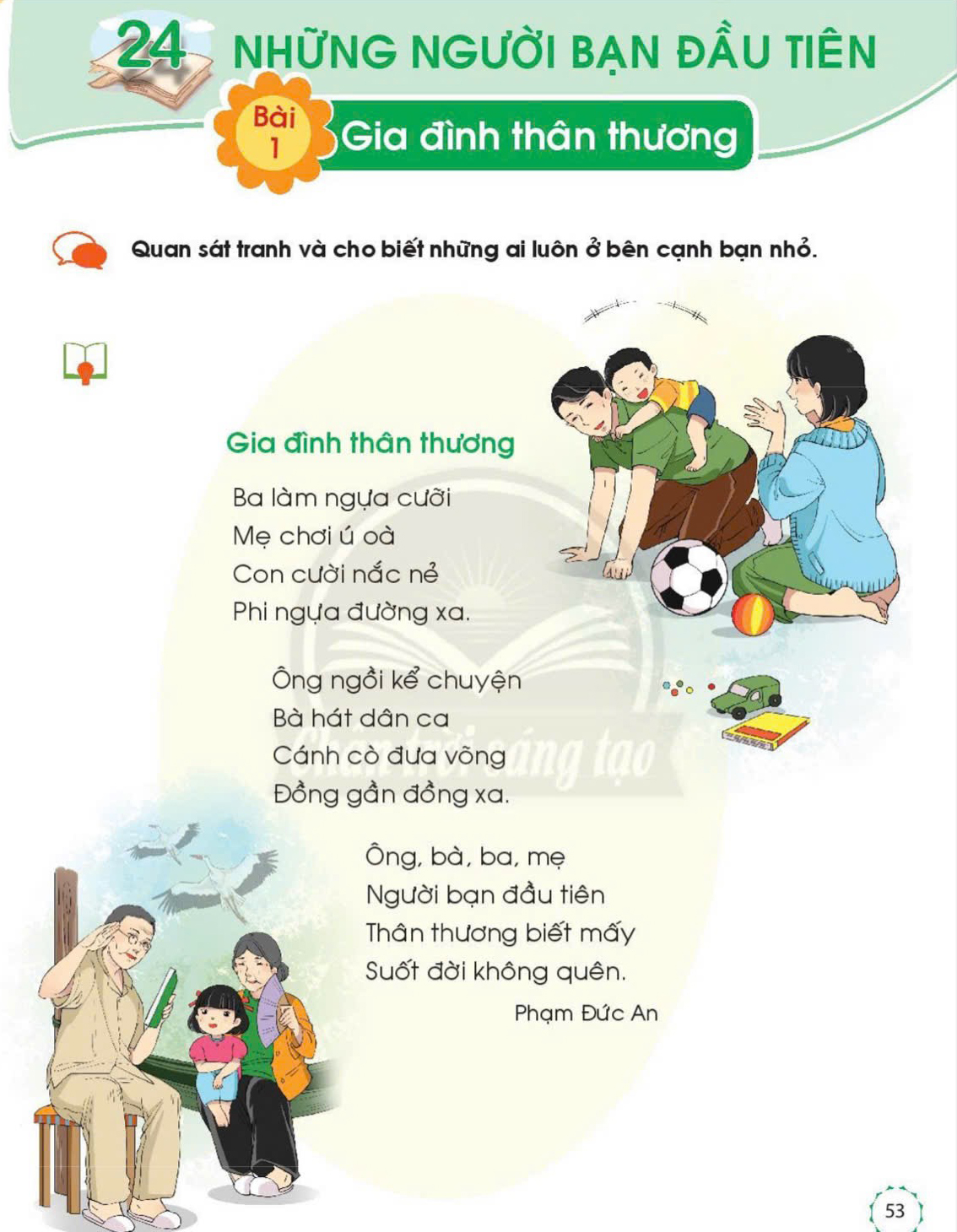 24 NHỮNG NGƯỜI BẠN ĐẦU TIÊN

Bài 1 Gia đình thân thương

Quan sát tranh và cho biết những ai luôn ở bên cạnh bạn nhỏ.

Gia đình thân thương

Ba làm ngựa cưỡi
Mẹ chơi ú oà
Con cười nắc nẻ
Phi ngựa đường xa.

Ông ngồi kể chuyện
Bà hát dân ca
Cánh cò đưa võng
Đồng gần đồng xa.

Ông, bà, ba, mẹ
Người bạn đầu tiên
Thân thương biết mấy
Suốt đời không quên.

Phạm Đức An

Chân trời sáng tạo

53